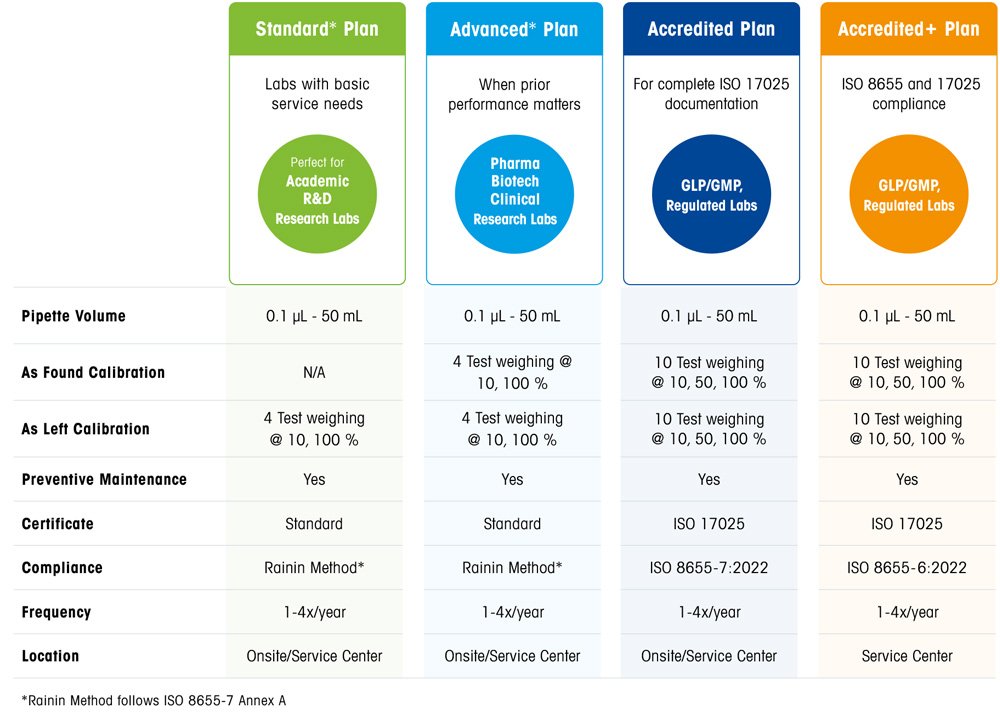 | | Standard* Plan | Advanced* Plan | Accredited Plan | Accredited+ Plan |
|---|---|---|---|---|
| | Labs with basic service needs | When prior performance matters | For complete ISO 17025 documentation | ISO 8655 and 17025 compliance |
| | Perfect for Academic R&D Research Labs | Pharma Biotech Clinical Research Labs | GLP/GMP, Regulated Labs | GLP/GMP, Regulated Labs |
| Pipette Volume | 0.1 µL - 50 mL | 0.1 µL - 50 mL | 0.1 µL - 50 mL | 0.1 µL - 50 mL |
| As Found Calibration | N/A | 4 Test weighing @ 10, 100 % | 10 Test weighing @ 10, 50, 100 % | 10 Test weighing @ 10, 50, 100 % |
| As Left Calibration | 4 Test weighing @ 10, 100 % | 4 Test weighing @ 10, 100 % | 10 Test weighing @ 10, 50, 100 % | 10 Test weighing @ 10, 50, 100 % |
| Preventive Maintenance | Yes | Yes | Yes | Yes |
| Certificate | Standard | Standard | ISO 17025 | ISO 17025 |
| Compliance | Rainin Method* | Rainin Method* | ISO 8655-7:2022 | ISO 8655-6:2022 |
| Frequency | 1-4x/year | 1-4x/year | 1-4x/year | 1-4x/year |
| Location | Onsite/Service Center | Onsite/Service Center | Onsite/Service Center | Service Center |

*Rainin Method follows ISO 8655-7 Annex A